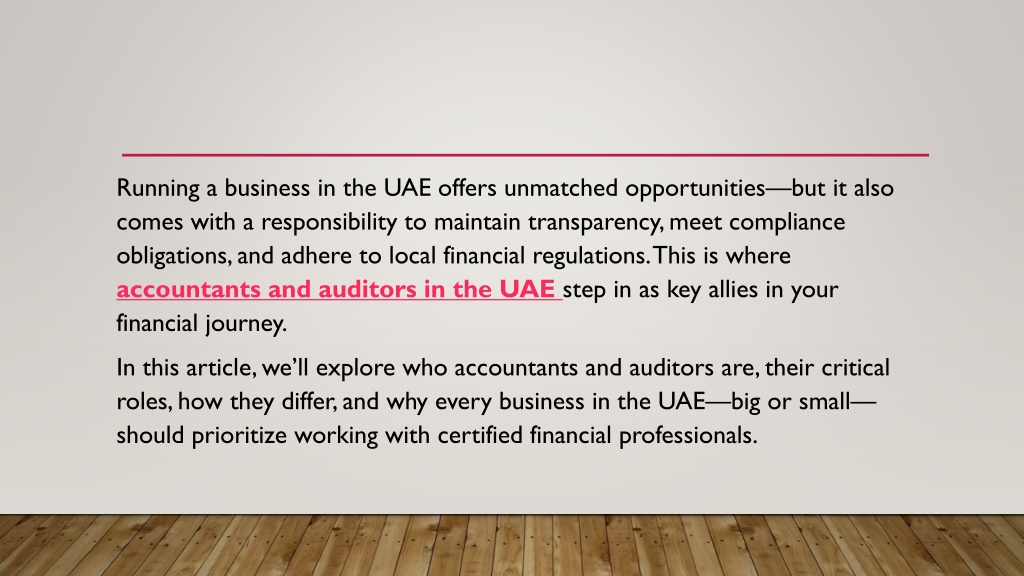 Running a business in the UAE offers unmatched opportunities—but it also comes with a responsibility to maintain transparency, meet compliance obligations, and adhere to local financial regulations. This is where accountants and auditors in the UAE step in as key allies in your financial journey.

In this article, we'll explore who accountants and auditors are, their critical roles, how they differ, and why every business in the UAE—big or small—should prioritize working with certified financial professionals.